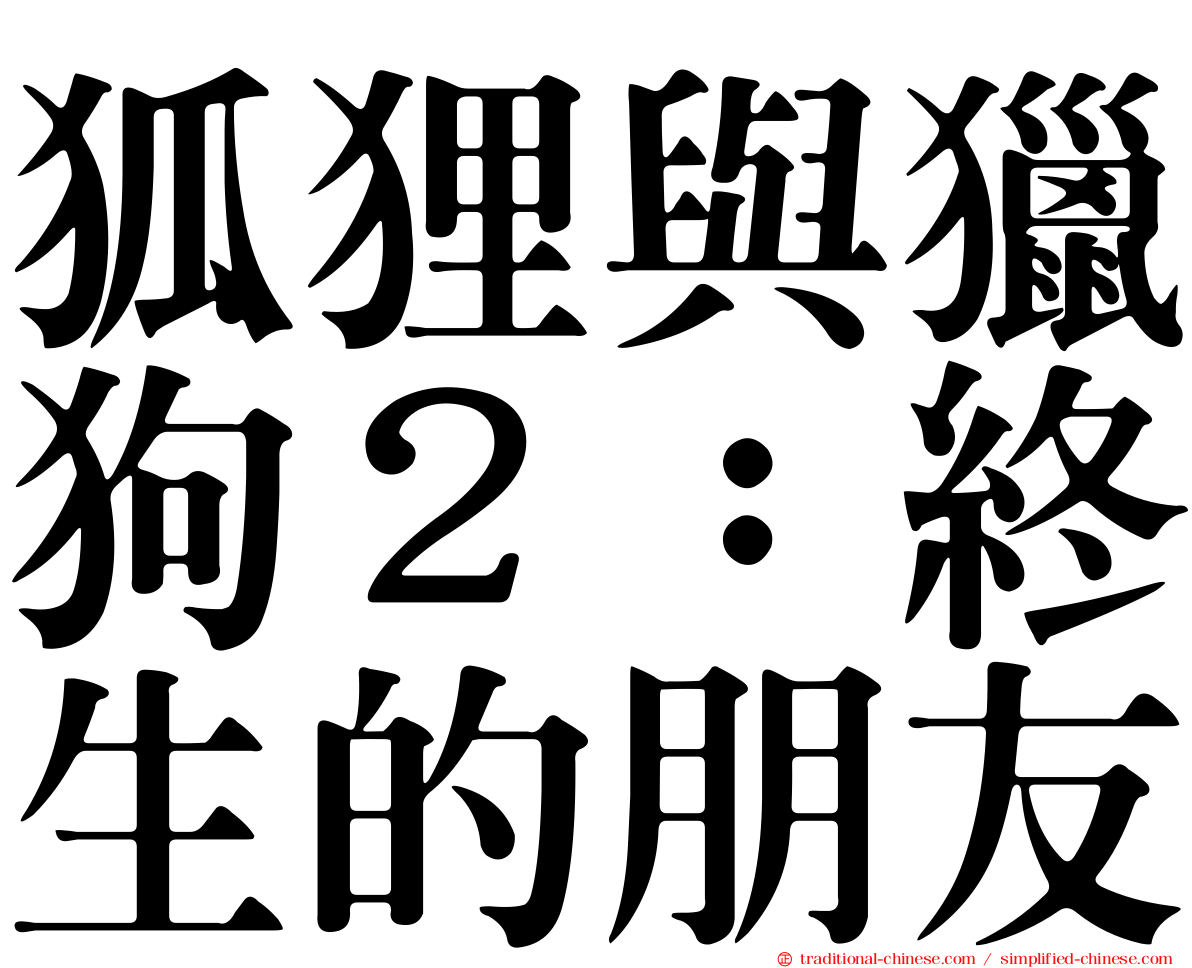 狐狸與獵狗２：終生的朋友

㊣ traditional-chinese.com / simplified-chinese.com